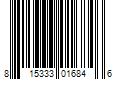 8 15333 01684 6